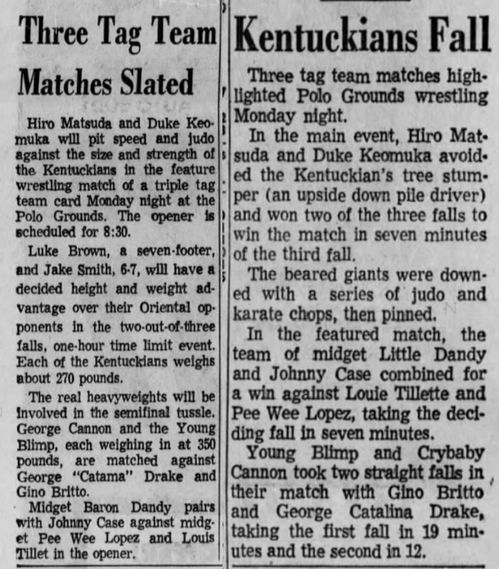 Three Tag Team Matches Slated

Hiro Matsuda and Duke Keomuka will pit speed and judo against the size and strength of the Kentuckians in the feature wrestling match of a triple tag team card Monday night at the Polo Grounds. The opener is scheduled for 8:30.

Luke Brown, a seven-footer, and Jake Smith, 6-7, will have a decided height and weight advantage over their Oriental opponents in the two-out-of-three falls, one-hour time limit event. Each of the Kentuckians weighs about 270 pounds.

The real heavyweights will be involved in the semifinal tussle. George Cannon and the Young Blimp, each weighing in at 350 pounds, are matched against George "Catama" Drake and Gino Britto.

Midget Baron Dandy pairs with Johnny Case against midget Pee Wee Lopez and Louis Tillet in the opener.

Kentuckians Fall

Three tag team matches highlighted Polo Grounds wrestling Monday night.

In the main event, Hiro Matsuda and Duke Keomuka avoided the Kentuckian's tree stumper (an upside down pile driver) and won two of the three falls to win the match in seven minutes of the third fall.

The beared giants were downed with a series of judo and karate chops, then pinned.

In the featured match, the team of midget Little Dandy and Johnny Case combined for a win against Louie Tillette and Pee Wee Lopez, taking the deciding fall in seven minutes.

Young Blimp and Crybaby Cannon took two straight falls in their match with Gino Britto and George Catalina Drake, taking the first fall in 19 minutes and the second in 12.